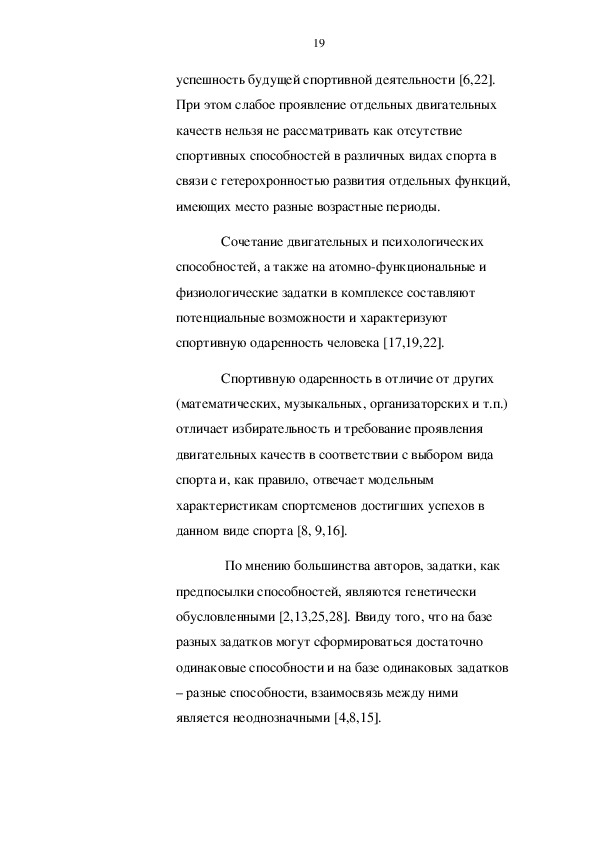 19

успешность будущей спортивной деятельности [6,22]. При этом слабое проявление отдельных двигательных качеств нельзя не рассматривать как отсутствие спортивных способностей в различных видах спорта в связи с гетерохронностью развития отдельных функций, имеющих место разные возрастные периоды.

Сочетание двигательных и психологических способностей, а также на атомно-функциональные и физиологические задатки в комплексе составляют потенциальные возможности и характеризуют спортивную одаренность человека [17,19,22].

Спортивную одаренность в отличие от других (математических, музыкальных, организаторских и т.п.) отличает избирательность и требование проявления двигательных качеств в соответствии с выбором вида спорта и, как правило, отвечает модельным характеристикам спортсменов достигших успехов в данном виде спорта [8, 9,16].

По мнению большинства авторов, задатки, как предпосылки способностей, являются генетически обусловленными [2,13,25,28]. Ввиду того, что на базе разных задатков могут сформироваться достаточно одинаковые способности и на базе одинаковых задатков – разные способности, взаимосвязь между ними является неоднозначными [4,8,15].